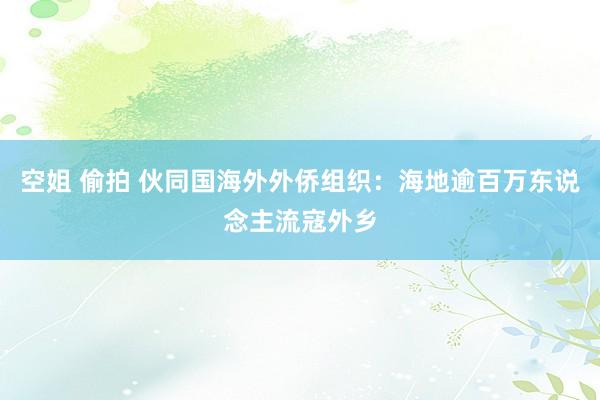 空姐 偷拍 伙同国海外外侨组织：海地逾百万东说念主流寇外乡